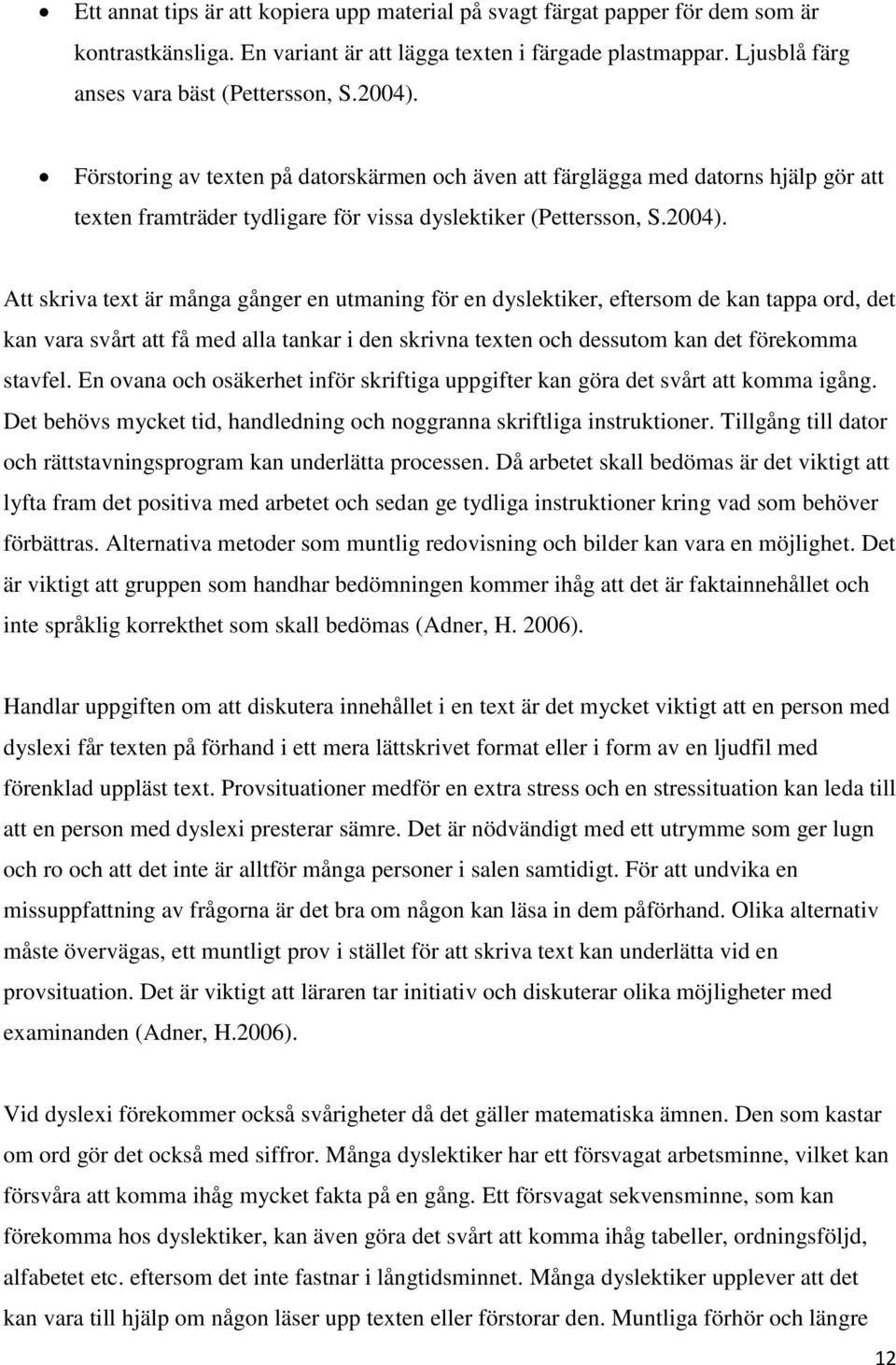 • Ett annat tips är att kopiera upp material på svagt färgat papper för dem som är kontrastkänsliga. En variant är att lägga texten i färgade plastmappar. Ljusblå färg anses vara bäst (Pettersson, S.2004).

• Förstoring av texten på datorskärmen och även att färglägga med datorns hjälp gör att texten framträder tydligare för vissa dyslektiker (Pettersson, S.2004).

Att skriva text är många gånger en utmaning för en dyslektiker, eftersom de kan tappa ord, det kan vara svårt att få med alla tankar i den skrivna texten och dessutom kan det förekomma stavfel. En ovana och osäkerhet inför skriftiga uppgifter kan göra det svårt att komma igång. Det behövs mycket tid, handledning och noggranna skriftliga instruktioner. Tillgång till dator och rättstavningsprogram kan underlätta processen. Då arbetet skall bedömas är det viktigt att lyfta fram det positiva med arbetet och sedan ge tydliga instruktioner kring vad som behöver förbättras. Alternativa metoder som muntlig redovisning och bilder kan vara en möjlighet. Det är viktigt att gruppen som handhar bedömningen kommer ihåg att det är faktainnehållet och inte språklig korrekthet som skall bedömas (Adner, H. 2006).

Handlar uppgiften om att diskutera innehållet i en text är det mycket viktigt att en person med dyslexi får texten på förhand i ett mera lättskrivet format eller i form av en ljudfil med förenklad uppläst text. Provsituationer medför en extra stress och en stressituation kan leda till att en person med dyslexi presterar sämre. Det är nödvändigt med ett utrymme som ger lugn och ro och att det inte är alltför många personer i salen samtidigt. För att undvika en missuppfattning av frågorna är det bra om någon kan läsa in dem påförhand. Olika alternativ måste övervägas, ett muntligt prov i stället för att skriva text kan underlätta vid en provsituation. Det är viktigt att läraren tar initiativ och diskuterar olika möjligheter med examinanden (Adner, H.2006).

Vid dyslexi förekommer också svårigheter då det gäller matematiska ämnen. Den som kastar om ord gör det också med siffror. Många dyslektiker har ett försvagat arbetsminne, vilket kan försvåra att komma ihåg mycket fakta på en gång. Ett försvagat sekvensminne, som kan förekomma hos dyslektiker, kan även göra det svårt att komma ihåg tabeller, ordningsföljd, alfabetet etc. eftersom det inte fastnar i långtidsminnet. Många dyslektiker upplever att det kan vara till hjälp om någon läser upp texten eller förstorar den. Muntliga förhör och längre

12